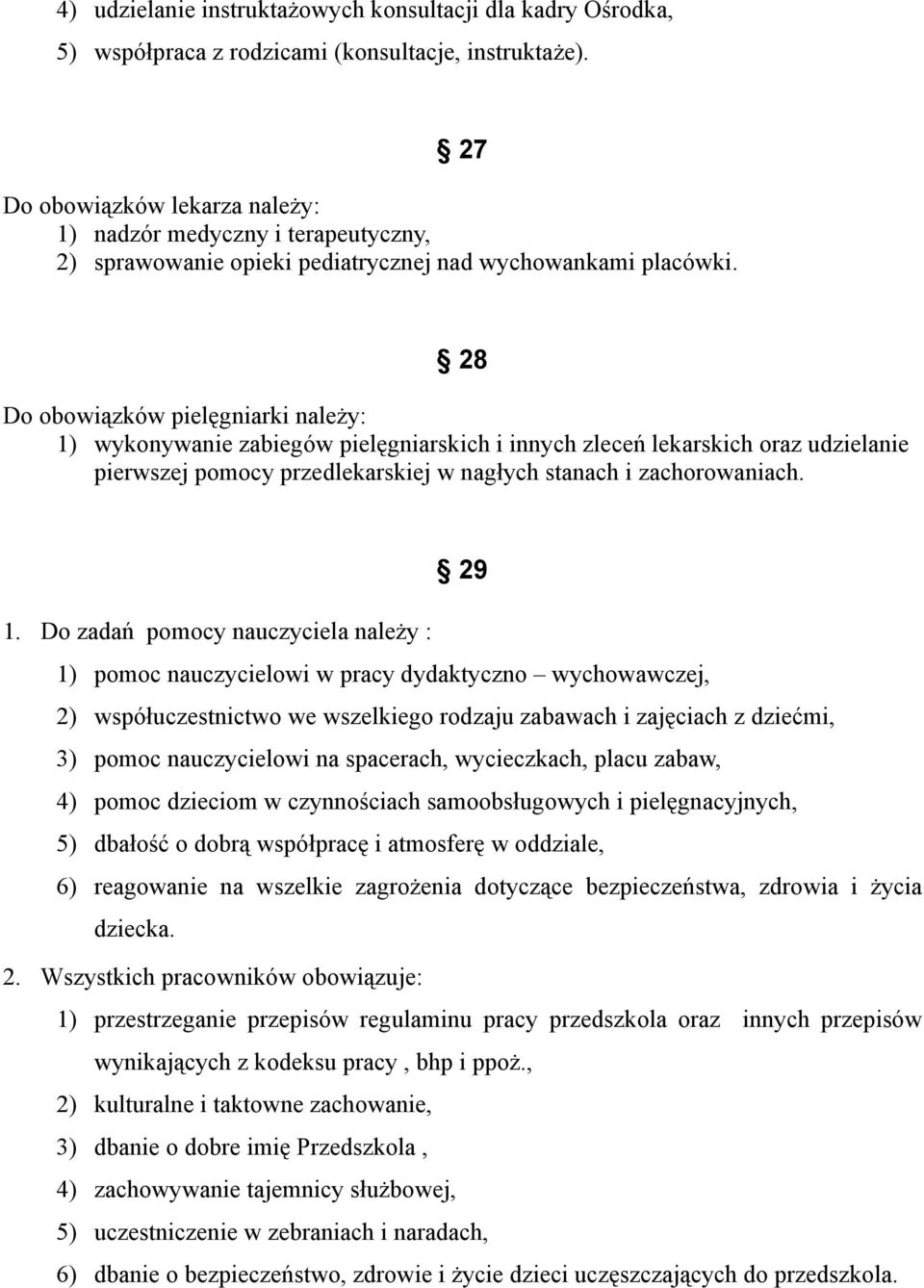 4) udzielanie instruktażowych konsultacji dla kadry Ośrodka,
5) współpraca z rodzicami (konsultacje, instruktaże).

§ 27

Do obowiązków lekarza należy:
1) nadzór medyczny i terapeutyczny,
2) sprawowanie opieki pediatrycznej nad wychowankami placówki.

§ 28

Do obowiązków pielęgniarki należy:
1) wykonywanie zabiegów pielęgniarskich i innych zleceń lekarskich oraz udzielanie pierwszej pomocy przedlekarskiej w nagłych stanach i zachorowaniach.

§ 29

1. Do zadań pomocy nauczyciela należy :
1) pomoc nauczycielowi w pracy dydaktyczno – wychowawczej,
2) współuczestnictwo we wszelkiego rodzaju zabawach i zajęciach z dziećmi,
3) pomoc nauczycielowi na spacerach, wycieczkach, placu zabaw,
4) pomoc dzieciom w czynnościach samoobsługowych i pielęgnacyjnych,
5) dbałość o dobrą współpracę i atmosferę w oddziale,
6) reagowanie na wszelkie zagrożenia dotyczące bezpieczeństwa, zdrowia i życia dziecka.
2. Wszystkich pracowników obowiązuje:
1) przestrzeganie przepisów regulaminu pracy przedszkola oraz innych przepisów wynikających z kodeksu pracy , bhp i ppoż.,
2) kulturalne i taktowne zachowanie,
3) dbanie o dobre imię Przedszkola ,
4) zachowywanie tajemnicy służbowej,
5) uczestniczenie w zebraniach i naradach,
6) dbanie o bezpieczeństwo, zdrowie i życie dzieci uczęszczających do przedszkola.